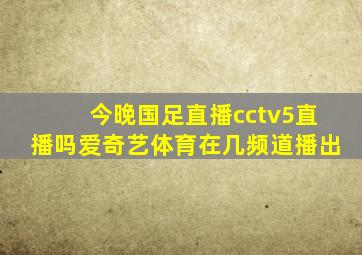 今晚国足直播cctv5直播吗爱奇艺体育在几频道播出